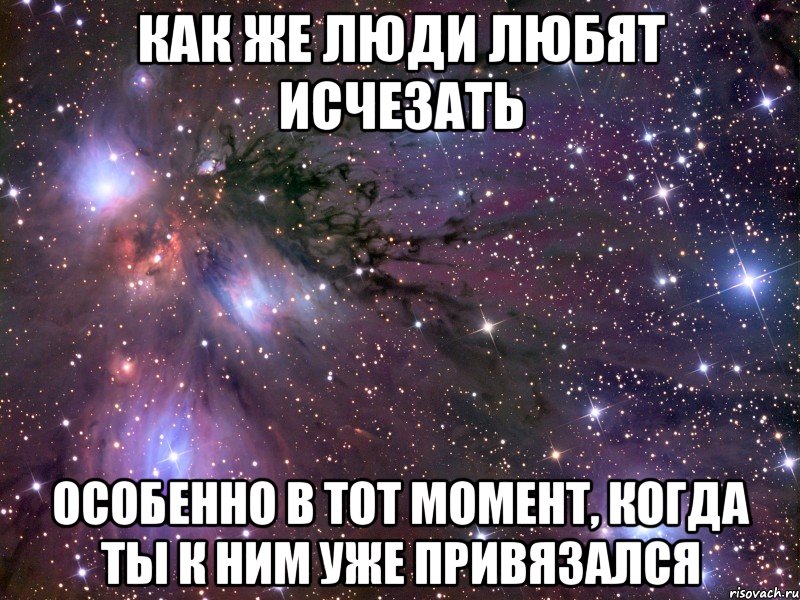 КАК ЖЕ ЛЮДИ ЛЮБЯТ ИСЧЕЗАТЬ

ОСОБЕННО В ТОТ МОМЕНТ, КОГДА ТЫ К НИМ УЖЕ ПРИВЯЗАЛСЯ

risovach.ru